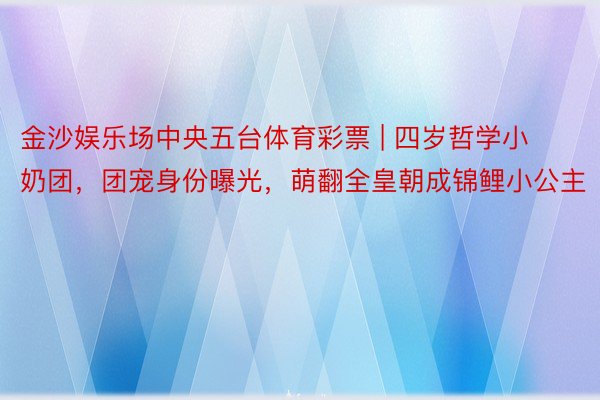 金沙娱乐场中央五台体育彩票 | 四岁哲学小奶团，团宠身份曝光，萌翻全皇朝成锦鲤小公主